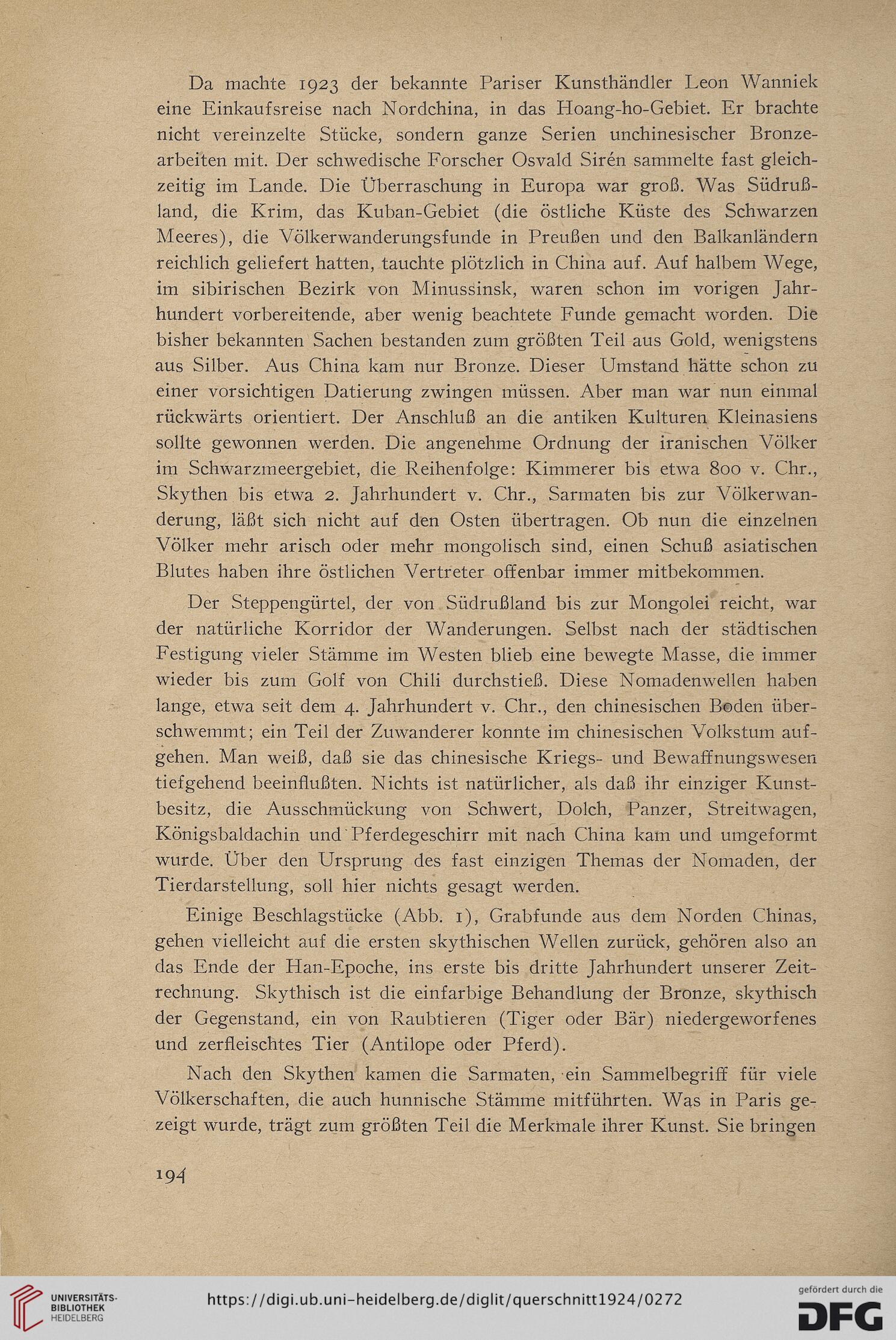 Da machte 1923 der bekannte Pariser Kunsthändler Leon Wanniek eine Einkaufsreise nach Nordchina, in das Hoang-ho-Gebiet. Er brachte nicht vereinzelte Stücke, sondern ganze Serien unchinesischer Bronzearbeiten mit. Der schwedische Forscher Osvald Sirén sammelte fast gleichzeitig im Lande. Die Überraschung in Europa war groß. Was Südrußland, die Krim, das Kuban-Gebiet (die östliche Küste des Schwarzen Meeres), die Völkerwanderungsfunde in Preußen und den Balkanländern reichlich geliefert hatten, tauchte plötzlich in China auf. Auf halbem Wege, im sibirischen Bezirk von Minussinsk, waren schon im vorigen Jahrhundert vorbereitende, aber wenig beachtete Funde gemacht worden. Die bisher bekannten Sachen bestanden zum größten Teil aus Gold, wenigstens aus Silber. Aus China kam nur Bronze. Dieser Umstand hätte schon zu einer vorsichtigen Datierung zwingen müssen. Aber man war nun einmal rückwärts orientiert. Der Anschluß an die antiken Kulturen Kleinasiens sollte gewonnen werden. Die angenehme Ordnung der iranischen Völker im Schwarzmeergebiet, die Reihenfolge: Kimmerer bis etwa 800 v. Chr., Skythen bis etwa 2. Jahrhundert v. Chr., Sarmaten bis zur Völkerwanderung, läßt sich nicht auf den Osten übertragen. Ob nun die einzelnen Völker mehr arisch oder mehr mongolisch sind, einen Schuß asiatischen Blutes haben ihre östlichen Vertreter offenbar immer mitbekommen.

Der Steppengürtel, der von Südrußland bis zur Mongolei reicht, war der natürliche Korridor der Wanderungen. Selbst nach der städtischen Festigung vieler Stämme im Westen blieb eine bewegte Masse, die immer wieder bis zum Golf von Chili durchstieß. Diese Nomadenwellen haben lange, etwa seit dem 4. Jahrhundert v. Chr., den chinesischen Boden überschwemmt; ein Teil der Zuwanderer konnte im chinesischen Volkstum aufgehen. Man weiß, daß sie das chinesische Kriegs- und Bewaffnungswesen tiefgehend beeinflußten. Nichts ist natürlicher, als daß ihr einziger Kunstbesitz, die Ausschmückung von Schwert, Dolch, Panzer, Streitwagen, Königsbaldachin und Pferdegeschirr mit nach China kam und umgeformt wurde. Über den Ursprung des fast einzigen Themas der Nomaden, der Tierdarstellung, soll hier nichts gesagt werden.

Einige Beschlagstücke (Abb. 1), Grabfunde aus dem Norden Chinas, gehen vielleicht auf die ersten skythischen Wellen zurück, gehören also an das Ende der Han-Epoche, ins erste bis dritte Jahrhundert unserer Zeitrechnung. Skythisch ist die einfarbige Behandlung der Bronze, skythisch der Gegenstand, ein von Raubtieren (Tiger oder Bär) niedergeworfenes und zerfleischtes Tier (Antilope oder Pferd).

Nach den Skythen kamen die Sarmaten, ein Sammelbegriff für viele Völkerschaften, die auch hunnische Stämme mitführten. Was in Paris gezeigt wurde, trägt zum größten Teil die Merkmale ihrer Kunst. Sie bringen

194

UNIVERSITÄTS-BIBLIOTHEK HEIDELBERG

https://digi.ub.uni-heidelberg.de/diglit/querschnitt1924/0272

gefördert durch die DFG